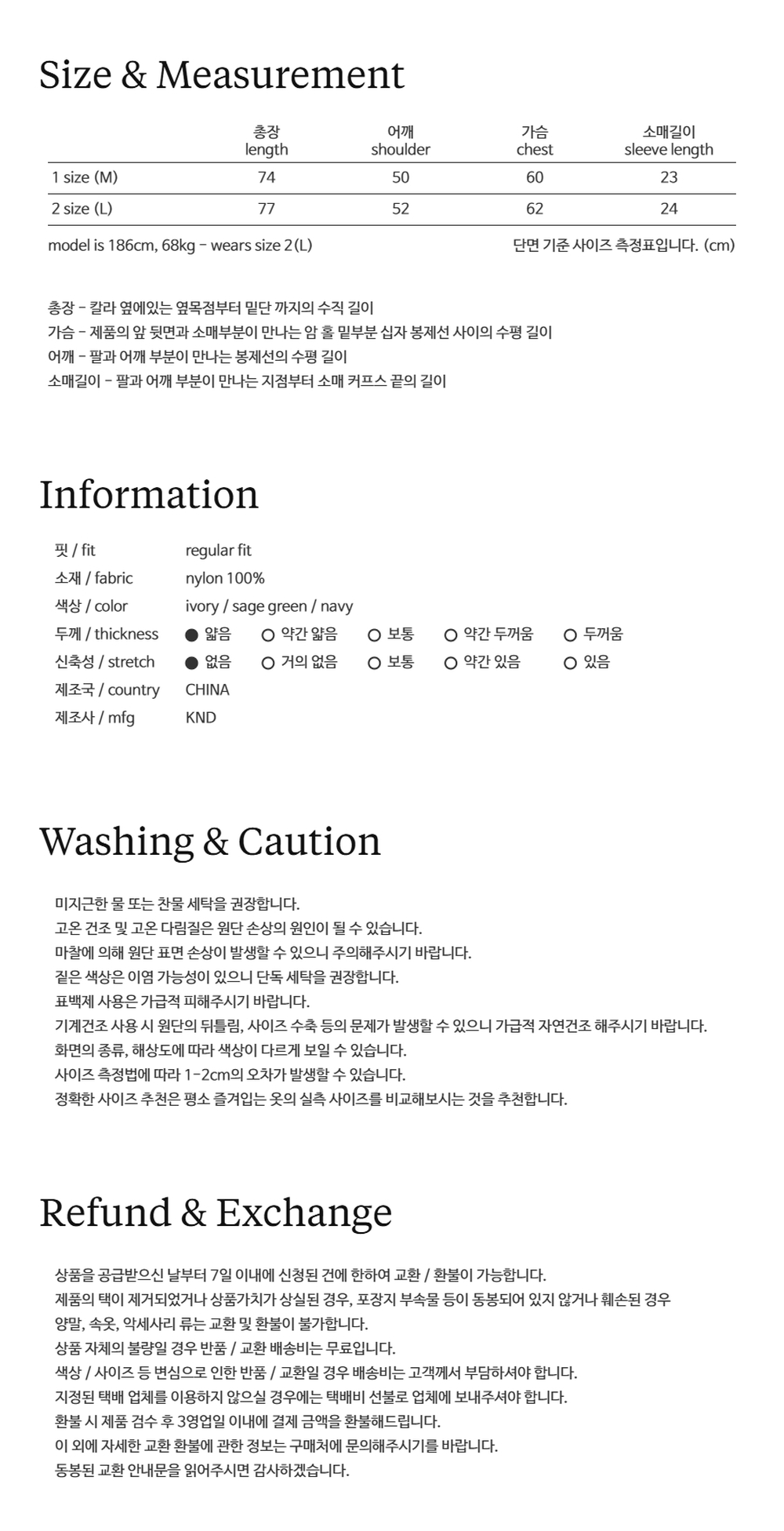 Size & Measurement

|  | 총장 length | 어깨 shoulder | 가슴 chest | 소매길이 sleeve length |
|---|---|---|---|---|
| 1 size (M) | 74 | 50 | 60 | 23 |
| 2 size (L) | 77 | 52 | 62 | 24 |

model is 186cm, 68kg - wears size 2(L)

단면 기준 사이즈 측정표입니다. (cm)

총장 - 칼라 옆에있는 옆목점부터 밑단 까지의 수직 길이
가슴 - 제품의 앞 뒷면과 소매부분이 만나는 암 홀 밑부분 십자 봉제선 사이의 수평 길이
어깨 - 팔과 어깨 부분이 만나는 봉제선의 수평 길이
소매길이 - 팔과 어깨 부분이 만나는 지점부터 소매 커프스 끝의 길이

Information

핏 / fit regular fit
소재 / fabric nylon 100%
색상 / color ivory / sage green / navy
두께 / thickness ● 얇음 ○ 약간 얇음 ○ 보통 ○ 약간 두꺼움 ○ 두꺼움
신축성 / stretch ● 없음 ○ 거의 없음 ○ 보통 ○ 약간 있음 ○ 있음
제조국 / country CHINA
제조사 / mfg KND

Washing & Caution

미지근한 물 또는 찬물 세탁을 권장합니다.
고온 건조 및 고온 다림질은 원단 손상의 원인이 될 수 있습니다.
마찰에 의해 원단 표면 손상이 발생할 수 있으니 주의해주시기 바랍니다.
짙은 색상은 이염 가능성이 있으니 단독 세탁을 권장합니다.
표백제 사용은 가급적 피해주시기 바랍니다.
기계건조 사용 시 원단의 뒤틀림, 사이즈 수축 등의 문제가 발생할 수 있으니 가급적 자연건조 해주시기 바랍니다.
화면의 종류, 해상도에 따라 색상이 다르게 보일 수 있습니다.
사이즈 측정법에 따라 1-2cm의 오차가 발생할 수 있습니다.
정확한 사이즈 추천은 평소 즐겨입는 옷의 실측 사이즈를 비교해보시는 것을 추천합니다.

Refund & Exchange

상품을 공급받으신 날부터 7일 이내에 신청된 건에 한하여 교환 / 환불이 가능합니다.
제품의 택이 제거되었거나 상품가치가 상실된 경우, 포장지 부속물 등이 동봉되어 있지 않거나 훼손된 경우
양말, 속옷, 악세사리 류는 교환 및 환불이 불가합니다.
상품 자체의 불량일 경우 반품 / 교환 배송비는 무료입니다.
색상 / 사이즈 등 변심으로 인한 반품 / 교환일 경우 배송비는 고객께서 부담하셔야 합니다.
지정된 택배 업체를 이용하지 않으실 경우에는 택배비 선불로 업체에 보내주셔야 합니다.
환불 시 제품 검수 후 3영업일 이내에 결제 금액을 환불해드립니다.
이 외에 자세한 교환 환불에 관한 정보는 구매처에 문의해주시기를 바랍니다.
동봉된 교환 안내문을 읽어주시면 감사하겠습니다.